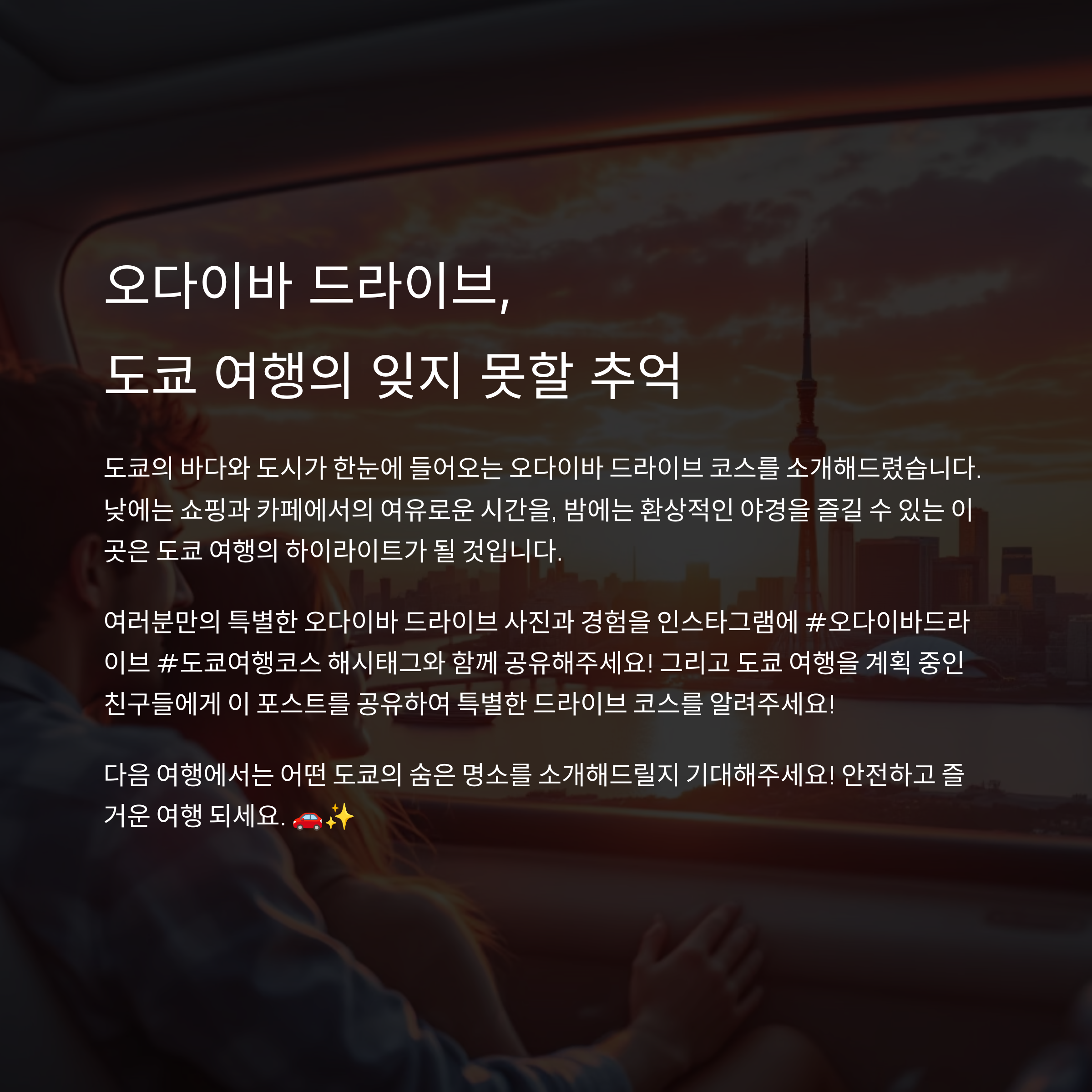 오다이바 드라이브,
도쿄 여행의 잊지 못할 추억

도쿄의 바다와 도시가 한눈에 들어오는 오다이바 드라이브 코스를 소개해드렸습니다. 낮에는 쇼핑과 카페에서의 여유로운 시간을, 밤에는 환상적인 야경을 즐길 수 있는 이곳은 도쿄 여행의 하이라이트가 될 것입니다.

여러분만의 특별한 오다이바 드라이브 사진과 경험을 인스타그램에 #오다이바드라이브 #도쿄여행코스 해시태그와 함께 공유해주세요! 그리고 도쿄 여행을 계획 중인 친구들에게 이 포스트를 공유하여 특별한 드라이브 코스를 알려주세요!

다음 여행에서는 어떤 도쿄의 숨은 명소를 소개해드릴지 기대해주세요! 안전하고 즐거운 여행 되세요. 🚗✨